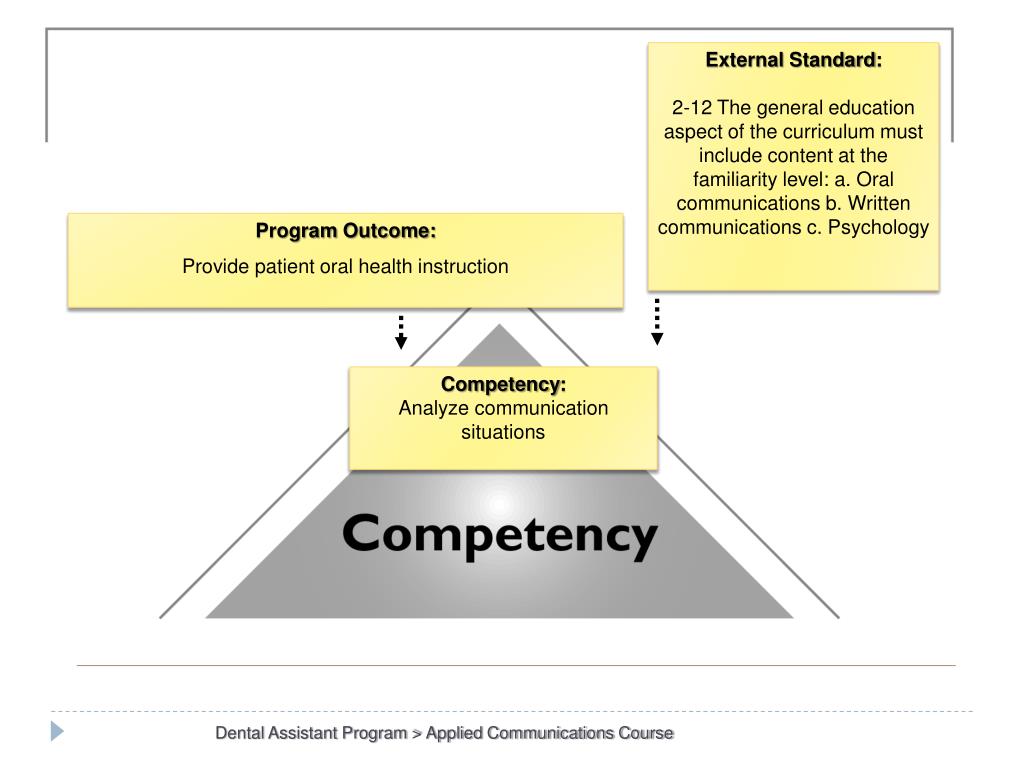 External Standard:

2-12 The general education aspect of the curriculum must include content at the familiarity level: a. Oral communications b. Written communications c. Psychology

Program Outcome:

Provide patient oral health instruction

Competency:
Analyze communication situations

Competency

Dental Assistant Program > Applied Communications Course